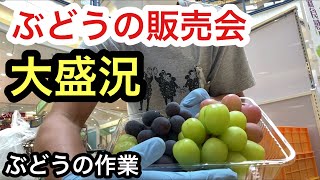 ぶどうの販売会

大盛況

ぶどうの作業